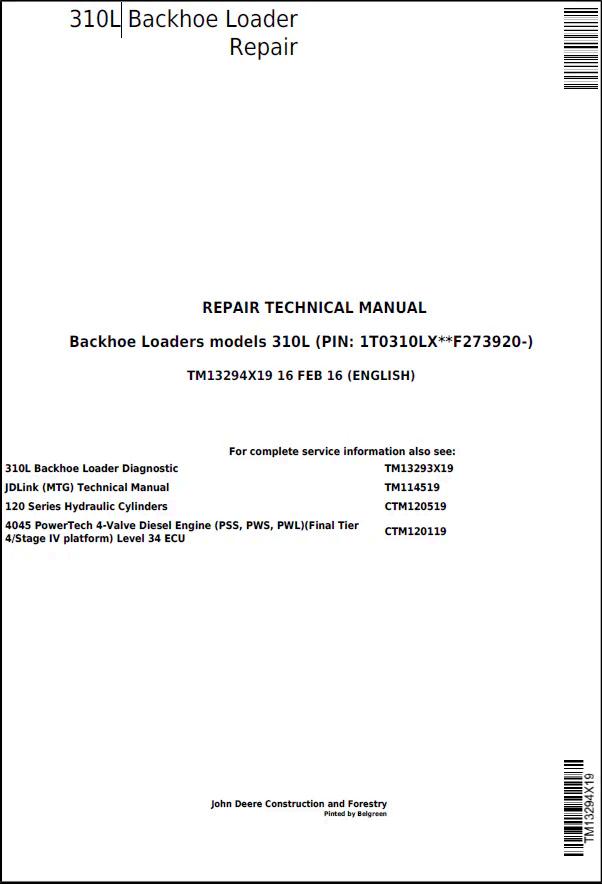 310L Backhoe Loader
Repair

REPAIR TECHNICAL MANUAL

Backhoe Loaders models 310L (PIN: 1T0310LX**F273920-)

TM13294X19 16 FEB 16 (ENGLISH)

For complete service information also see:

| | |
|---|---|
| 310L Backhoe Loader Diagnostic | TM13293X19 |
| JDLink (MTG) Technical Manual | TM114519 |
| 120 Series Hydraulic Cylinders | CTM120519 |
| 4045 PowerTech 4-Valve Diesel Engine (PSS, PWS, PWL)(Final Tier 4/Stage IV platform) Level 34 ECU | CTM120119 |

John Deere Construction and Forestry
Pinted by Belgreen

TM13294X19